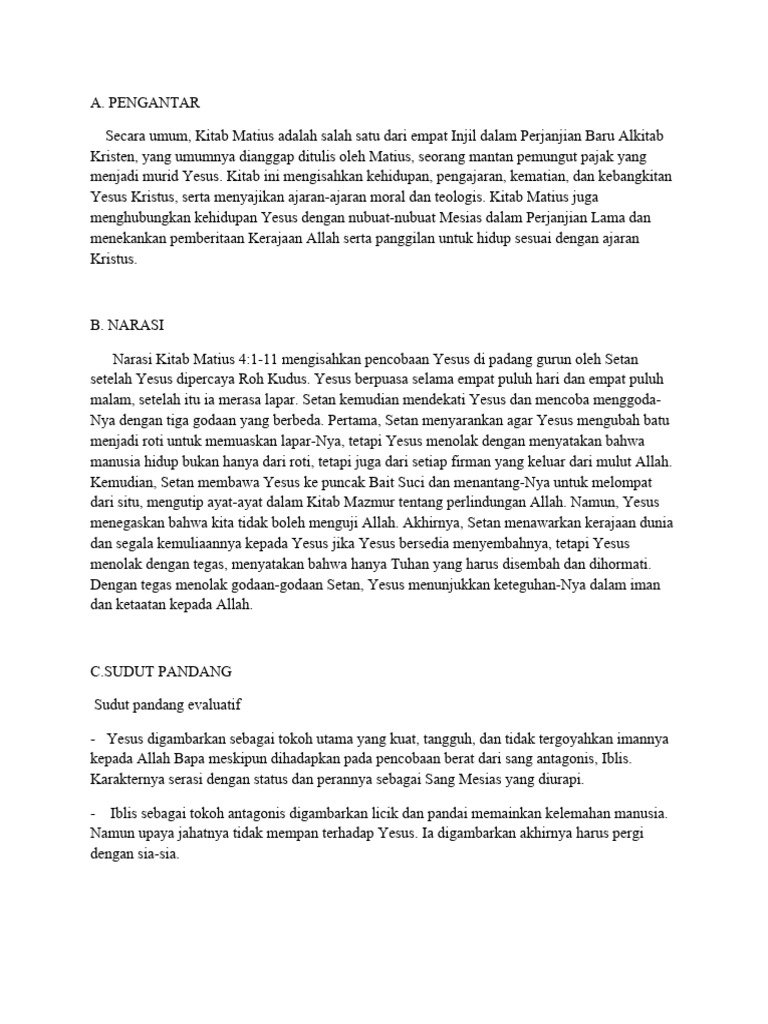 A. PENGANTAR

Secara umum, Kitab Matius adalah salah satu dari empat Injil dalam Perjanjian Baru Alkitab Kristen, yang umumnya dianggap ditulis oleh Matius, seorang mantan pemungut pajak yang menjadi murid Yesus. Kitab ini mengisahkan kehidupan, pengajaran, kematian, dan kebangkitan Yesus Kristus, serta menyajikan ajaran-ajaran moral dan teologis. Kitab Matius juga menghubungkan kehidupan Yesus dengan nubuat-nubuat Mesias dalam Perjanjian Lama dan menekankan pemberitaan Kerajaan Allah serta panggilan untuk hidup sesuai dengan ajaran Kristus.

B. NARASI

Narasi Kitab Matius 4:1-11 mengisahkan pencobaan Yesus di padang gurun oleh Setan setelah Yesus dipercaya Roh Kudus. Yesus berpuasa selama empat puluh hari dan empat puluh malam, setelah itu ia merasa lapar. Setan kemudian mendekati Yesus dan mencoba menggoda-Nya dengan tiga godaan yang berbeda. Pertama, Setan menyarankan agar Yesus mengubah batu menjadi roti untuk memuaskan lapar-Nya, tetapi Yesus menolak dengan menyatakan bahwa manusia hidup bukan hanya dari roti, tetapi juga dari setiap firman yang keluar dari mulut Allah. Kemudian, Setan membawa Yesus ke puncak Bait Suci dan menantang-Nya untuk melompat dari situ, mengutip ayat-ayat dalam Kitab Mazmur tentang perlindungan Allah. Namun, Yesus menegaskan bahwa kita tidak boleh menguji Allah. Akhirnya, Setan menawarkan kerajaan dunia dan segala kemuliaannya kepada Yesus jika Yesus bersedia menyembahnya, tetapi Yesus menolak dengan tegas, menyatakan bahwa hanya Tuhan yang harus disembah dan dihormati. Dengan tegas menolak godaan-godaan Setan, Yesus menunjukkan keteguhan-Nya dalam iman dan ketaatan kepada Allah.

C.SUDUT PANDANG

Sudut pandang evaluatif

- Yesus digambarkan sebagai tokoh utama yang kuat, tangguh, dan tidak tergoyahkan imannya kepada Allah Bapa meskipun dihadapkan pada pencobaan berat dari sang antagonis, Iblis. Karakternya serasi dengan status dan perannya sebagai Sang Mesias yang diurapi.

- Iblis sebagai tokoh antagonis digambarkan licik dan pandai memainkan kelemahan manusia. Namun upaya jahatnya tidak mempan terhadap Yesus. Ia digambarkan akhirnya harus pergi dengan sia-sia.